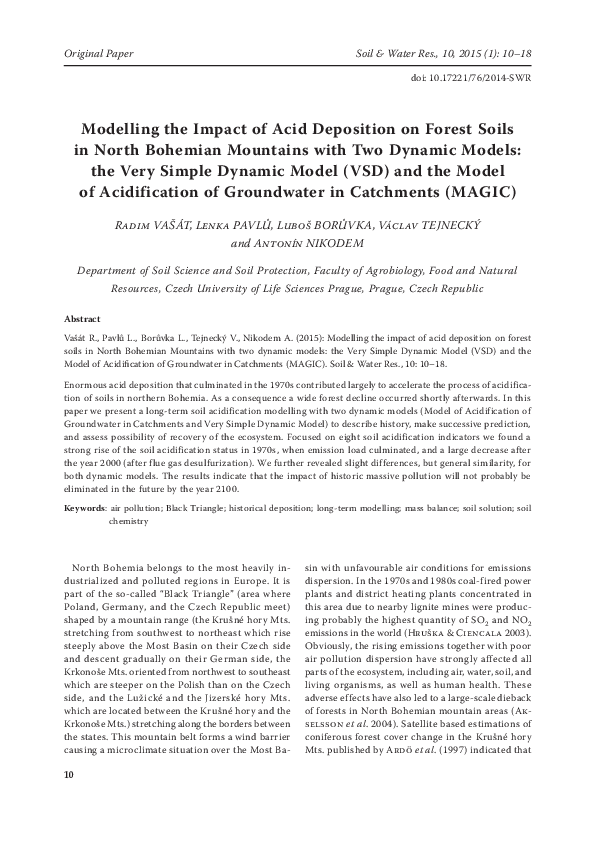 Original Paper

Soil & Water Res., 10, 2015 (1): 10–18

doi: 10.17221/76/2014-SWR

Modelling the Impact of Acid Deposition on Forest Soils in North Bohemian Mountains with Two Dynamic Models: the Very Simple Dynamic Model (VSD) and the Model of Acidification of Groundwater in Catchments (MAGIC)

Radim VAŠÁT, Lenka PAVLŮ, Luboš BORŮVKA, Václav TEJNECKÝ and Antonín NIKODEM

Department of Soil Science and Soil Protection, Faculty of Agrobiology, Food and Natural Resources, Czech University of Life Sciences Prague, Prague, Czech Republic

Abstract

Vašát R., Pavlů L., Borůvka L., Tejnecký V., Nikodem A. (2015): Modelling the impact of acid deposition on forest soils in North Bohemian Mountains with two dynamic models: the Very Simple Dynamic Model (VSD) and the Model of Acidification of Groundwater in Catchments (MAGIC). Soil & Water Res., 10: 10–18.

Enormous acid deposition that culminated in the 1970s contributed largely to accelerate the process of acidification of soils in northern Bohemia. As a consequence a wide forest decline occurred shortly afterwards. In this paper we present a long-term soil acidification modelling with two dynamic models (Model of Acidification of Groundwater in Catchments and Very Simple Dynamic Model) to describe history, make successive prediction, and assess possibility of recovery of the ecosystem. Focused on eight soil acidification indicators we found a strong rise of the soil acidification status in 1970s, when emission load culminated, and a large decrease after the year 2000 (after flue gas desulfurization). We further revealed slight differences, but general similarity, for both dynamic models. The results indicate that the impact of historic massive pollution will not probably be eliminated in the future by the year 2100.

Keywords: air pollution; Black Triangle; historical deposition; long-term modelling; mass balance; soil solution; soil chemistry

North Bohemia belongs to the most heavily industrialized and polluted regions in Europe. It is part of the so-called "Black Triangle" (area where Poland, Germany, and the Czech Republic meet) shaped by a mountain range (the Krušné hory Mts. stretching from southwest to northeast which rise steeply above the Most Basin on their Czech side and descent gradually on their German side, the Krkonoše Mts. oriented from northwest to southeast which are steeper on the Polish than on the Czech side, and the Lužické and the Jizerské hory Mts. which are located between the Krušné hory and the Krkonoše Mts.) stretching along the borders between the states. This mountain belt forms a wind barrier causing a microclimate situation over the Most Basin with unfavourable air conditions for emissions dispersion. In the 1970s and 1980s coal-fired power plants and district heating plants concentrated in this area due to nearby lignite mines were producing probably the highest quantity of $SO_2$ and $NO_2$ emissions in the world (Hruška & Ciencala 2003). Obviously, the rising emissions together with poor air pollution dispersion have strongly affected all parts of the ecosystem, including air, water, soil, and living organisms, as well as human health. These adverse effects have also led to a large-scale dieback of forests in North Bohemian mountain areas (Akselsson et al. 2004). Satellite based estimations of coniferous forest cover change in the Krušné hory Mts. published by Ardö et al. (1997) indicated that

10